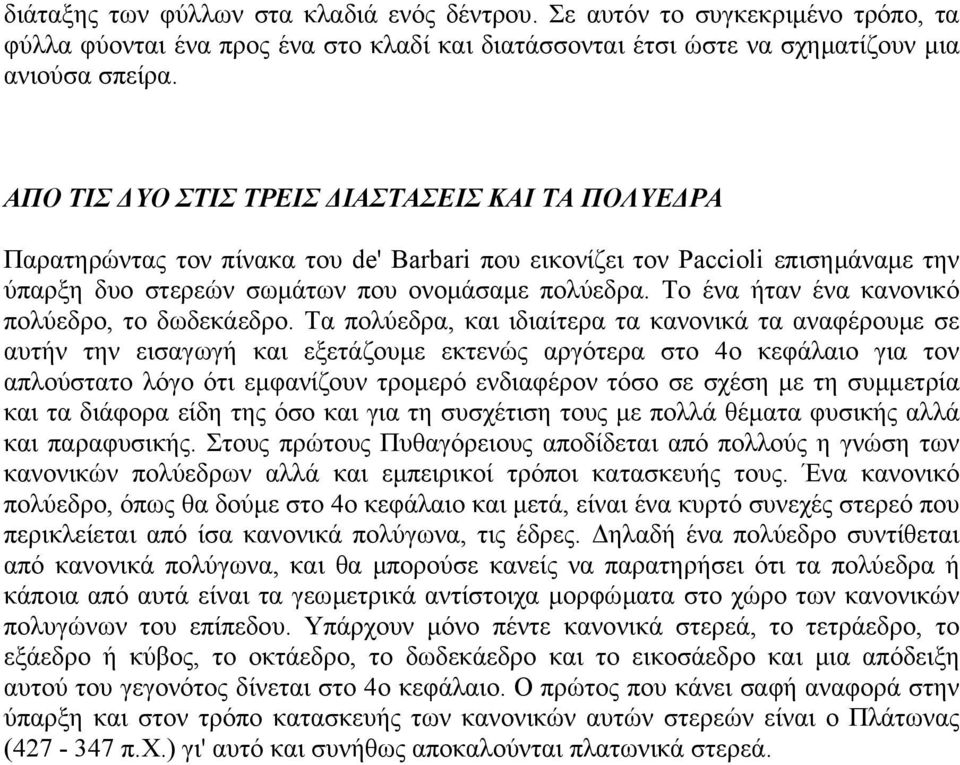 διάταξης των φύλλων στα κλαδιά ενός δέντρου. Σε αυτόν το συγκεκριμένο τρόπο, τα φύλλα φύονται ένα προς ένα στο κλαδί και διατάσσονται έτσι ώστε να σχηματίζουν μια ανιούσα σπείρα.

ΑΠΟ ΤΙΣ ΔΥΟ ΣΤΙΣ ΤΡΕΙΣ ΔΙΑΣΤΑΣΕΙΣ ΚΑΙ ΤΑ ΠΟΛΥΕΔΡΑ

Παρατηρώντας τον πίνακα του de' Barbari που εικονίζει τον Paccioli επισημάναμε την ύπαρξη δυο στερεών σωμάτων που ονομάσαμε πολύεδρα. Το ένα ήταν ένα κανονικό πολύεδρο, το δωδεκάεδρο. Τα πολύεδρα, και ιδιαίτερα τα κανονικά τα αναφέρουμε σε αυτήν την εισαγωγή και εξετάζουμε εκτενώς αργότερα στο 4ο κεφάλαιο για τον απλούστατο λόγο ότι εμφανίζουν τρομερό ενδιαφέρον τόσο σε σχέση με τη συμμετρία και τα διάφορα είδη της όσο και για τη συσχέτιση τους με πολλά θέματα φυσικής αλλά και παραφυσικής. Στους πρώτους Πυθαγόρειους αποδίδεται από πολλούς η γνώση των κανονικών πολύεδρων αλλά και εμπειρικοί τρόποι κατασκευής τους. Ένα κανονικό πολύεδρο, όπως θα δούμε στο 4ο κεφάλαιο και μετά, είναι ένα κυρτό συνεχές στερεό που περικλείεται από ίσα κανονικά πολύγωνα, τις έδρες. Δηλαδή ένα πολύεδρο συντίθεται από κανονικά πολύγωνα, και θα μπορούσε κανείς να παρατηρήσει ότι τα πολύεδρα ή κάποια από αυτά είναι τα γεωμετρικά αντίστοιχα μορφώματα στο χώρο των κανονικών πολυγώνων του επίπεδου. Υπάρχουν μόνο πέντε κανονικά στερεά, το τετράεδρο, το εξάεδρο ή κύβος, το οκτάεδρο, το δωδεκάεδρο και το εικοσάεδρο και μια απόδειξη αυτού του γεγονότος δίνεται στο 4ο κεφάλαιο. Ο πρώτος που κάνει σαφή αναφορά στην ύπαρξη και στον τρόπο κατασκευής των κανονικών αυτών στερεών είναι ο Πλάτωνας (427 - 347 π.Χ.) γι' αυτό και συνήθως αποκαλούνται πλατωνικά στερεά.